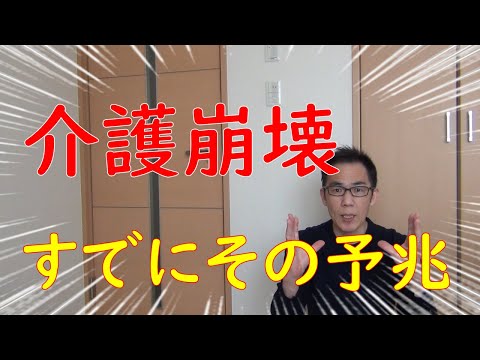 介護崩壊

すでにその予兆